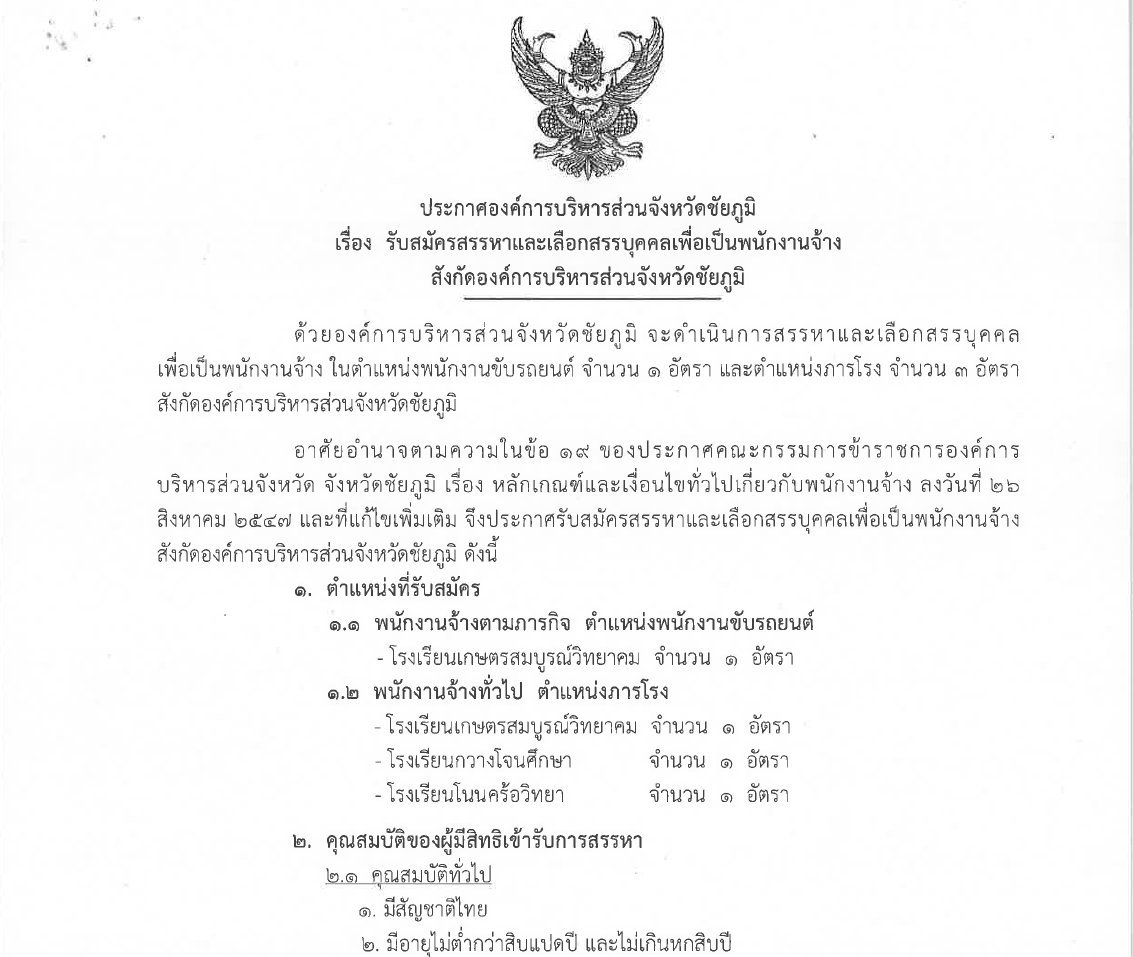 ประกาศองค์การบริหารส่วนจังหวัดชัยภูมิ
เรื่อง รับสมัครสรรหาและเลือกสรรบุคคลเพื่อเป็นพนักงานจ้าง
สังกัดองค์การบริหารส่วนจังหวัดชัยภูมิ

ด้วยองค์การบริหารส่วนจังหวัดชัยภูมิ จะดำเนินการสรรหาและเลือกสรรบุคคลเพื่อเป็นพนักงานจ้าง ในตำแหน่งพนักงานขับรถยนต์ จำนวน ๑ อัตรา และตำแหน่งภารโรง จำนวน ๓ อัตรา สังกัดองค์การบริหารส่วนจังหวัดชัยภูมิ

อาศัยอำนาจตามความในข้อ ๑๙ ของประกาศคณะกรรมการข้าราชการองค์การบริหารส่วนจังหวัด จังหวัดชัยภูมิ เรื่อง หลักเกณฑ์และเงื่อนไขทั่วไปเกี่ยวกับพนักงานจ้าง ลงวันที่ ๒๖ สิงหาคม ๒๕๔๗ และที่แก้ไขเพิ่มเติม จึงประกาศรับสมัครสรรหาและเลือกสรรบุคคลเพื่อเป็นพนักงานจ้าง สังกัดองค์การบริหารส่วนจังหวัดชัยภูมิ ดังนี้

๑. ตำแหน่งที่รับสมัคร
๑.๑ พนักงานจ้างตามภารกิจ ตำแหน่งพนักงานขับรถยนต์
- โรงเรียนเกษตรสมบูรณ์วิทยาคม จำนวน ๑ อัตรา
๑.๒ พนักงานจ้างทั่วไป ตำแหน่งภารโรง
- โรงเรียนเกษตรสมบูรณ์วิทยาคม จำนวน ๑ อัตรา
- โรงเรียนกวางโจนศึกษา จำนวน ๑ อัตรา
- โรงเรียนโนนคร้อวิทยา จำนวน ๑ อัตรา

๒. คุณสมบัติของผู้มีสิทธิเข้ารับการสรรหา
๒.๑ คุณสมบัติทั่วไป
๑. มีสัญชาติไทย
๒. มีอายุไม่ต่ำกว่าสิบแปดปี และไม่เกินหกสิบปี